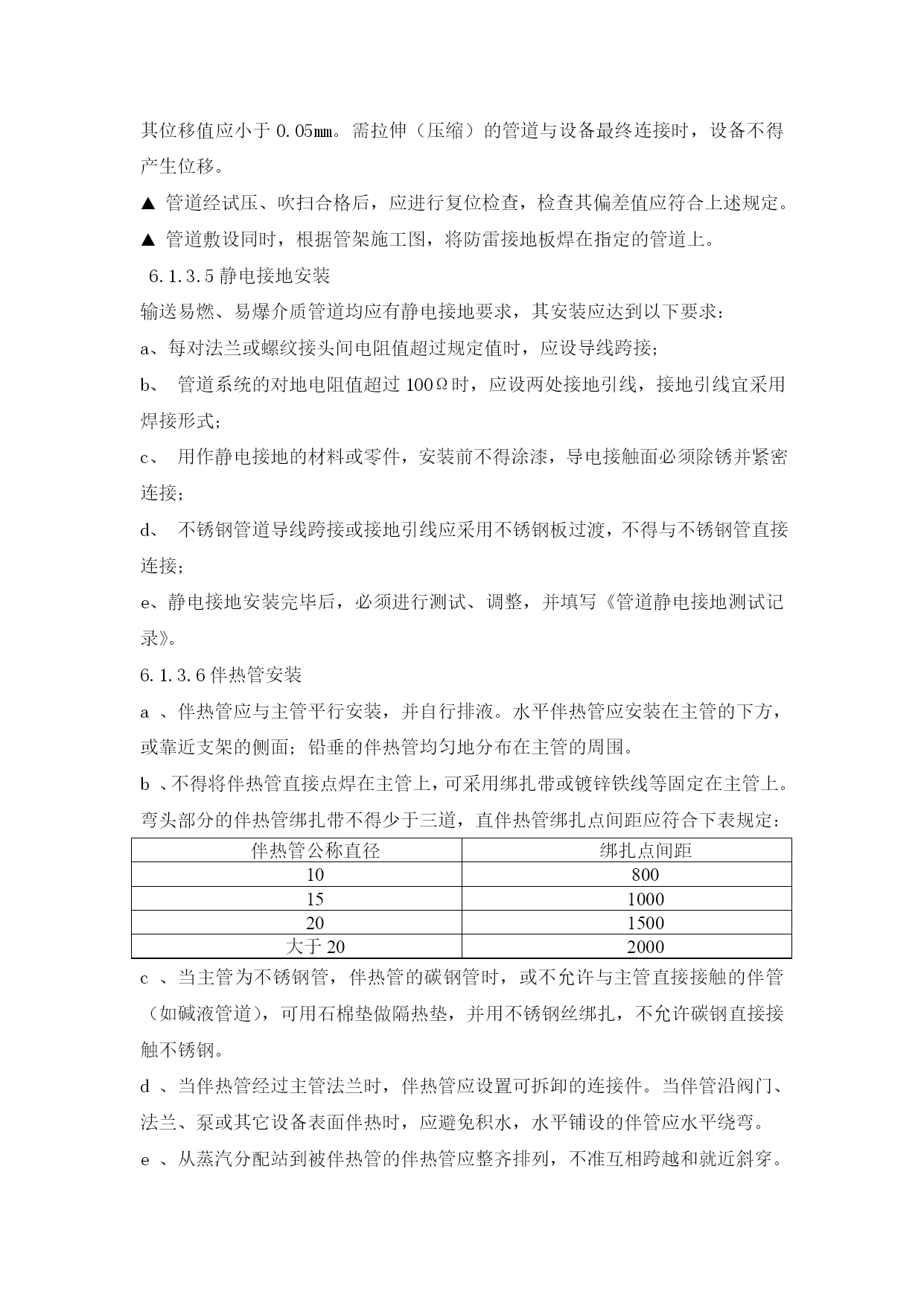 其位移值应小于 0.05㎜。需拉伸（压缩）的管道与设备最终连接时，设备不得产生位移。

▲ 管道经试压、吹扫合格后，应进行复位检查，检查其偏差值应符合上述规定。

▲ 管道敷设同时，根据管架施工图，将防雷接地板焊在指定的管道上。

6.1.3.5 静电接地安装

输送易燃、易爆介质管道均应有静电接地要求，其安装应达到以下要求：

a、每对法兰或螺纹接头间电阻值超过规定值时，应设导线跨接；

b、 管道系统的对地电阻值超过 100Ω时，应设两处接地引线，接地引线宜采用焊接形式；

c、 用作静电接地的材料或零件，安装前不得涂漆，导电接触面必须除锈并紧密连接；

d、 不锈钢管道导线跨接或接地引线应采用不锈钢板过渡，不得与不锈钢管直接连接；

e、静电接地安装完毕后，必须进行测试、调整，并填写《管道静电接地测试记录》。

6.1.3.6 伴热管安装

a 、伴热管应与主管平行安装，并自行排液。水平伴热管应安装在主管的下方，或靠近支架的侧面；铅垂的伴热管均匀地分布在主管的周围。

b 、不得将伴热管直接点焊在主管上，可采用绑扎带或镀锌铁线等固定在主管上。弯头部分的伴热管绑扎带不得少于三道，直伴热管绑扎点间距应符合下表规定：

| 伴热管公称直径 | 绑扎点间距 |
|---|---|
| 10 | 800 |
| 15 | 1000 |
| 20 | 1500 |
| 大于 20 | 2000 |

c 、当主管为不锈钢管，伴热管的碳钢管时，或不允许与主管直接接触的伴管（如碱液管道），可用石棉垫做隔热垫，并用不锈钢丝绑扎，不允许碳钢直接接触不锈钢。

d 、当伴热管经过主管法兰时，伴热管应设置可拆卸的连接件。当伴管沿阀门、法兰、泵或其它设备表面伴热时，应避免积水，水平铺设的伴管应水平绕弯。

e 、从蒸汽分配站到被伴热管的伴热管应整齐排列，不准互相跨越和就近斜穿。